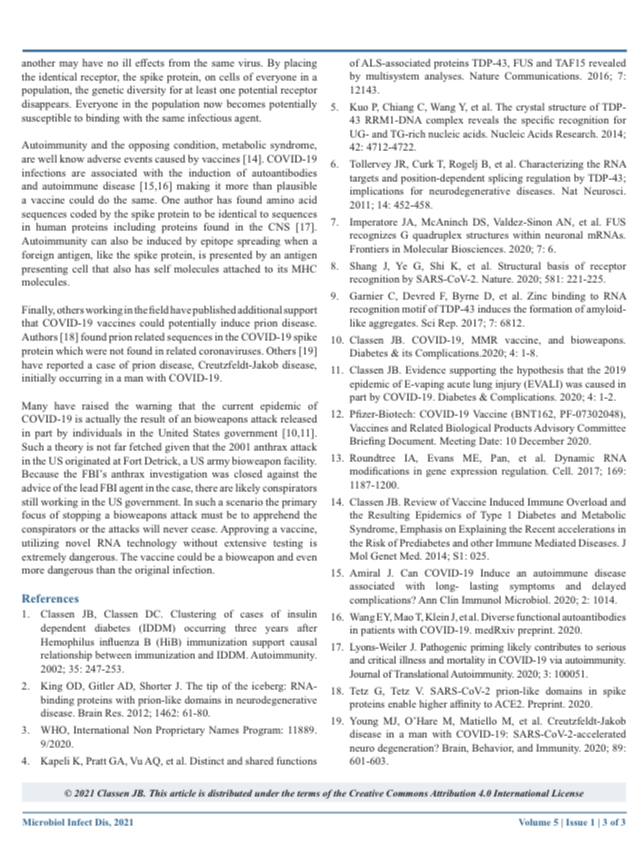 another may have no ill effects from the same virus. By placing the identical receptor, the spike protein, on cells of everyone in a population, the genetic diversity for at least one potential receptor disappears. Everyone in the population now becomes potentially susceptible to binding with the same infectious agent.

Autoimmunity and the opposing condition, metabolic syndrome, are well know adverse events caused by vaccines [14]. COVID-19 infections are associated with the induction of autoantibodies and autoimmune disease [15,16] making it more than plausible a vaccine could do the same. One author has found amino acid sequences coded by the spike protein to be identical to sequences in human proteins including proteins found in the CNS [17]. Autoimmunity can also be induced by epitope spreading when a foreign antigen, like the spike protein, is presented by an antigen presenting cell that also has self molecules attached to its MHC molecules.

Finally, others working in the field have published additional support that COVID-19 vaccines could potentially induce prion disease. Authors [18] found prion related sequences in the COVID-19 spike protein which were not found in related coronaviruses. Others [19] have reported a case of prion disease, Creutzfeldt-Jakob disease, initially occurring in a man with COVID-19.

Many have raised the warning that the current epidemic of COVID-19 is actually the result of an bioweapons attack released in part by individuals in the United States government [10,11]. Such a theory is not far fetched given that the 2001 anthrax attack in the US originated at Fort Detrick, a US army bioweapon facility. Because the FBI's anthrax investigation was closed against the advice of the lead FBI agent in the case, there are likely conspirators still working in the US government. In such a scenario the primary focus of stopping a bioweapons attack must be to apprehend the conspirators or the attacks will never cease. Approving a vaccine, utilizing novel RNA technology without extensive testing is extremely dangerous. The vaccine could be a bioweapon and even more dangerous than the original infection.

References
1. Classen JB, Classen DC. Clustering of cases of insulin dependent diabetes (IDDM) occurring three years after Hemophilus influenza B (HiB) immunization support causal relationship between immunization and IDDM. Autoimmunity. 2002; 35: 247-253.
2. King OD, Gitler AD, Shorter J. The tip of the iceberg: RNA-binding proteins with prion-like domains in neurodegenerative disease. Brain Res. 2012; 1462: 61-80.
3. WHO, International Non Proprietary Names Program: 11889. 9/2020.
4. Kapeli K, Pratt GA, Vu AQ, et al. Distinct and shared functions of ALS-associated proteins TDP-43, FUS and TAF15 revealed by multisystem analyses. Nature Communications. 2016; 7: 12143.
5. Kuo P, Chiang C, Wang Y, et al. The crystal structure of TDP-43 RRM1-DNA complex reveals the specific recognition for UG- and TG-rich nucleic acids. Nucleic Acids Research. 2014; 42: 4712-4722.
6. Tollervey JR, Curk T, Rogelj B, et al. Characterizing the RNA targets and position-dependent splicing regulation by TDP-43; implications for neurodegenerative diseases. Nat Neurosci. 2011; 14: 452-458.
7. Imperatore JA, McAninch DS, Valdez-Sinon AN, et al. FUS recognizes G quadruplex structures within neuronal mRNAs. Frontiers in Molecular Biosciences. 2020; 7: 6.
8. Shang J, Ye G, Shi K, et al. Structural basis of receptor recognition by SARS-CoV-2. Nature. 2020; 581: 221-225.
9. Garnier C, Devred F, Byrne D, et al. Zinc binding to RNA recognition motif of TDP-43 induces the formation of amyloid-like aggregates. Sci Rep. 2017; 7: 6812.
10. Classen JB. COVID-19, MMR vaccine, and bioweapons. Diabetes & its Complications.2020; 4: 1-8.
11. Classen JB. Evidence supporting the hypothesis that the 2019 epidemic of E-vaping acute lung injury (EVALI) was caused in part by COVID-19. Diabetes & Complications. 2020; 4: 1-2.
12. Pfizer-Biotech: COVID-19 Vaccine (BNT162, PF-07302048), Vaccines and Related Biological Products Advisory Committee Briefing Document. Meeting Date: 10 December 2020.
13. Roundtree IA, Evans ME, Pan, et al. Dynamic RNA modifications in gene expression regulation. Cell. 2017; 169: 1187-1200.
14. Classen JB. Review of Vaccine Induced Immune Overload and the Resulting Epidemics of Type 1 Diabetes and Metabolic Syndrome, Emphasis on Explaining the Recent accelerations in the Risk of Prediabetes and other Immune Mediated Diseases. J Mol Genet Med. 2014; S1: 025.
15. Amiral J. Can COVID-19 Induce an autoimmune disease associated with long- lasting symptoms and delayed complications? Ann Clin Immunol Microbiol. 2020; 2: 1014.
16. Wang EY, Mao T, Klein J, et al. Diverse functional autoantibodies in patients with COVID-19. medRxiv preprint. 2020.
17. Lyons-Weiler J. Pathogenic priming likely contributes to serious and critical illness and mortality in COVID-19 via autoimmunity. Journal of Translational Autoimmunity. 2020; 3: 100051.
18. Tetz G, Tetz V. SARS-CoV-2 prion-like domains in spike proteins enable higher affinity to ACE2. Preprint. 2020.
19. Young MJ, O'Hare M, Matiello M, et al. Creutzfeldt-Jakob disease in a man with COVID-19: SARS-CoV-2-accelerated neuro degeneration? Brain, Behavior, and Immunity. 2020; 89: 601-603.

© 2021 Classen JB. This article is distributed under the terms of the Creative Commons Attribution 4.0 International License

Microbiol Infect Dis, 2021

Volume 5 | Issue 1 | 3 of 3